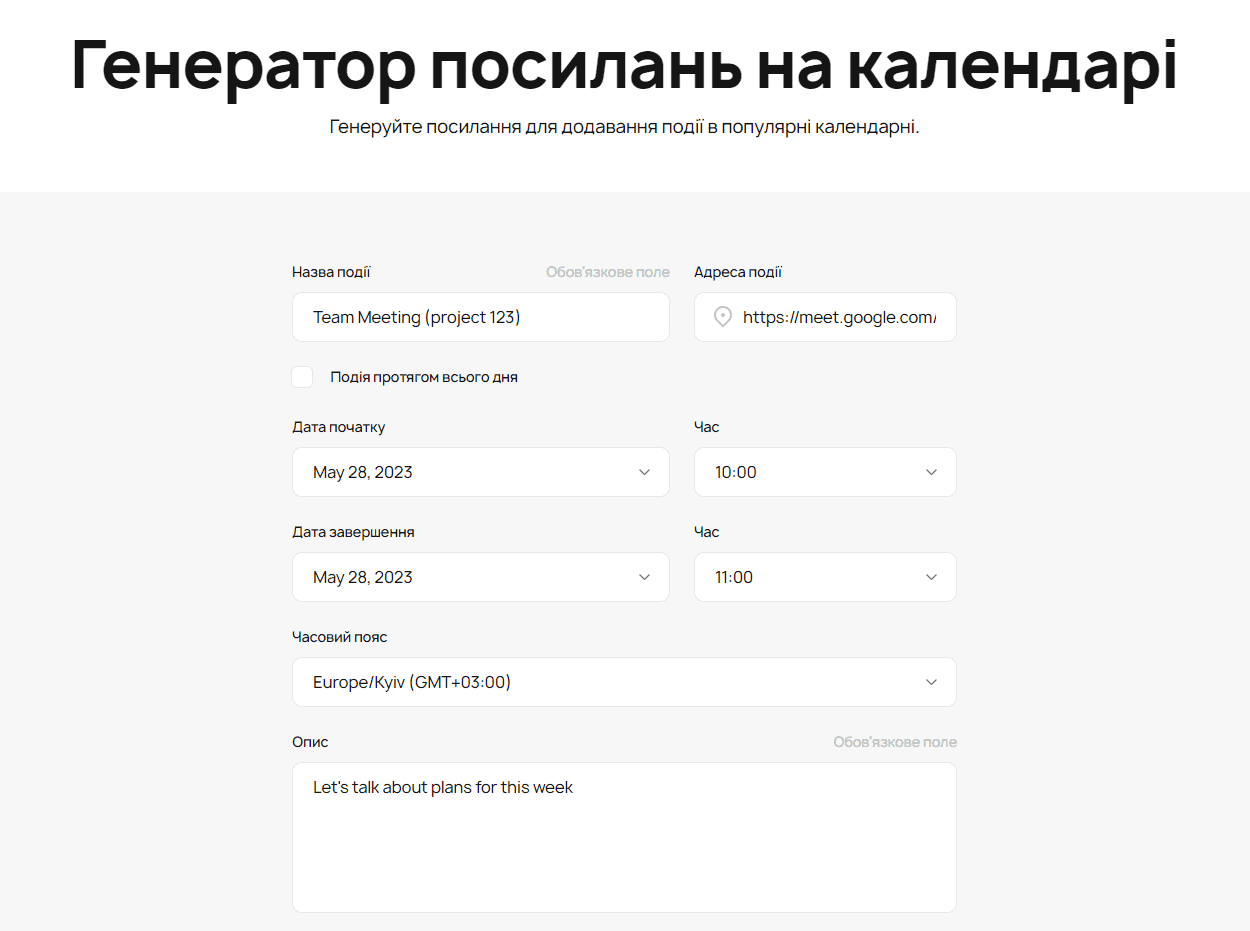 Генератор посилань на календарі

Генеруйте посилання для додавання події в популярні календарні.

Назва події

Обов'язкове поле

Team Meeting (project 123)

Адреса події

https://meet.google.com/

Подія протягом всього дня

Дата початку

May 28, 2023

Час

10:00

Дата завершення

May 28, 2023

Час

11:00

Часовий пояс

Europe/Kyiv (GMT+03:00)

Опис

Обов'язкове поле

Let's talk about plans for this week